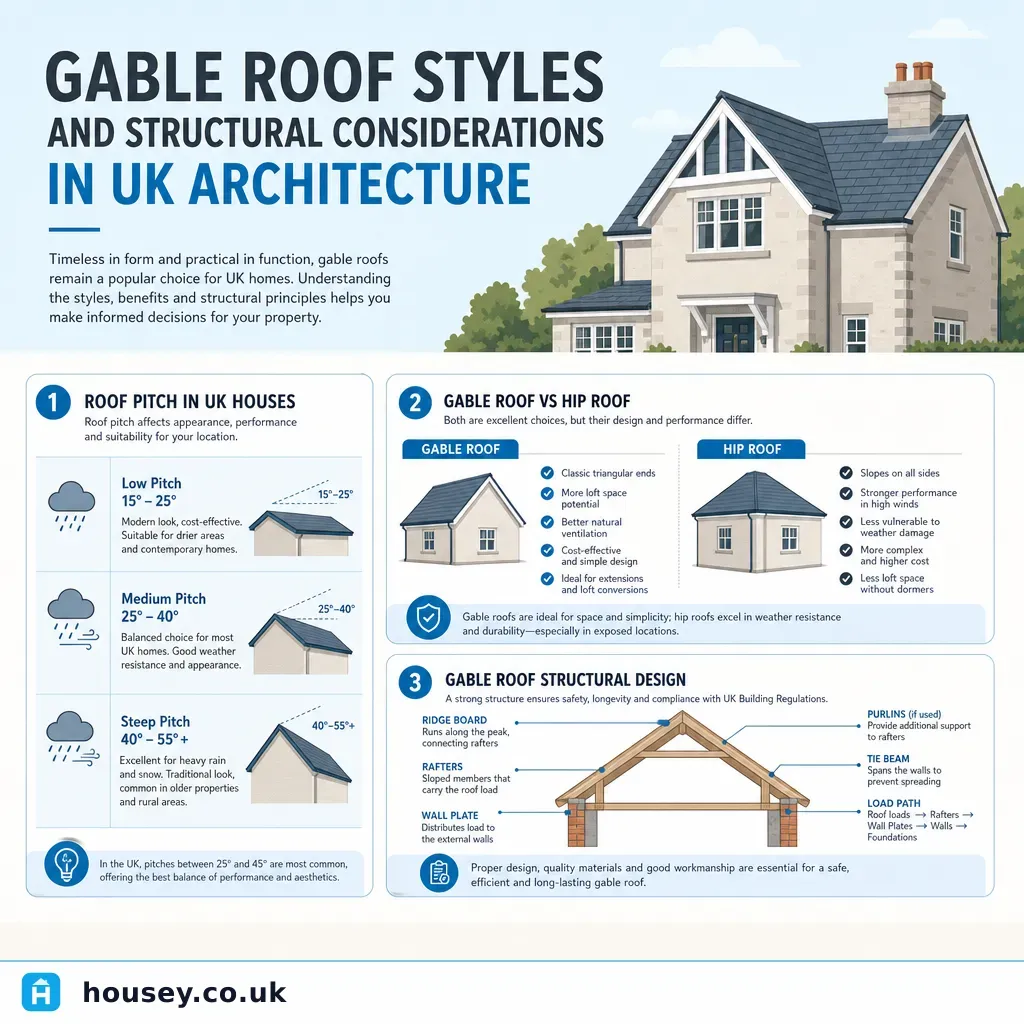 GABLE ROOF STYLES
AND STRUCTURAL CONSIDERATIONS
IN UK ARCHITECTURE

Timeless in form and practical in function, gable roofs remain a popular choice for UK homes. Understanding the styles, benefits and structural principles helps you make informed decisions for your property.

1 ROOF PITCH IN UK HOUSES
Roof pitch affects appearance, performance and suitability for your location.

Low Pitch
15° – 25°
Modern look, cost-effective. Suitable for drier areas and contemporary homes.
15°–25°

Medium Pitch
25° – 40°
Balanced choice for most UK homes. Good weather resistance and appearance.
25°–40°

Steep Pitch
40° – 55°+
Excellent for heavy rain and snow. Traditional look, common in older properties and rural areas.
40°–55°+

In the UK, pitches between 25° and 45° are most common, offering the best balance of performance and aesthetics.

2 GABLE ROOF VS HIP ROOF
Both are excellent choices, but their design and performance differ.

GABLE ROOF
Classic triangular ends
More loft space potential
Better natural ventilation
Cost-effective and simple design
Ideal for extensions and loft conversions

HIP ROOF
Slopes on all sides
Stronger performance in high winds
Less vulnerable to weather damage
More complex and higher cost
Less loft space without dormers

Gable roofs are ideal for space and simplicity; hip roofs excel in weather resistance and durability—especially in exposed locations.

3 GABLE ROOF STRUCTURAL DESIGN
A strong structure ensures safety, longevity and compliance with UK Building Regulations.

RIDGE BOARD
Runs along the peak, connecting rafters

RAFTERS
Sloped members that carry the roof load

WALL PLATE
Distributes load to the external walls

PURLINS (if used)
Provide additional support to rafters

TIE BEAM
Spans the walls to prevent spreading

LOAD PATH
Roof loads → Rafters → Wall Plates → Walls → Foundations

Proper design, quality materials and good workmanship are essential for a safe, efficient and long-lasting gable roof.

housey.co.uk